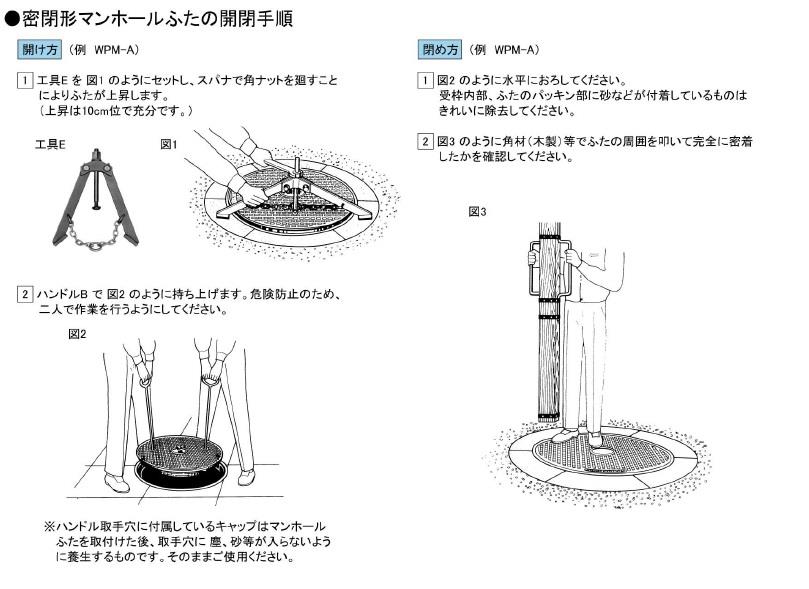 ●密閉形マンホールふたの開閉手順

開け方 （例 WPM-A）

1 工具E を 図1 のようにセットし、スパナで角ナットを廻すことによりふたが上昇します。
（上昇は10cm位で充分です。）

工具E

図1

2 ハンドルB で 図2 のように持ち上げます。危険防止のため、二人で作業を行うようにしてください。

図2

※ハンドル取手穴に付属しているキャップはマンホールふたを取付けた後、取手穴に 塵、砂等が入らないように養生するものです。そのままご使用ください。

閉め方 （例 WPM-A）

1 図2 のように水平におろしてください。
受枠内部、ふたのパッキン部に砂などが付着しているものはきれいに除去してください。

2 図3 のように角材（木製）等でふたの周囲を叩いて完全に密着したかを確認してください。

図3